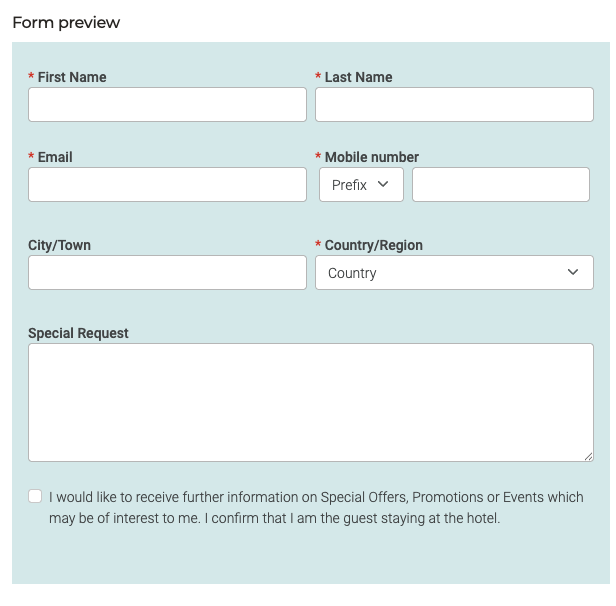 Form preview

* First Name

* Last Name

* Email

* Mobile number

Prefix

City/Town

* Country/Region

Country

Special Request

I would like to receive further information on Special Offers, Promotions or Events which may be of interest to me. I confirm that I am the guest staying at the hotel.